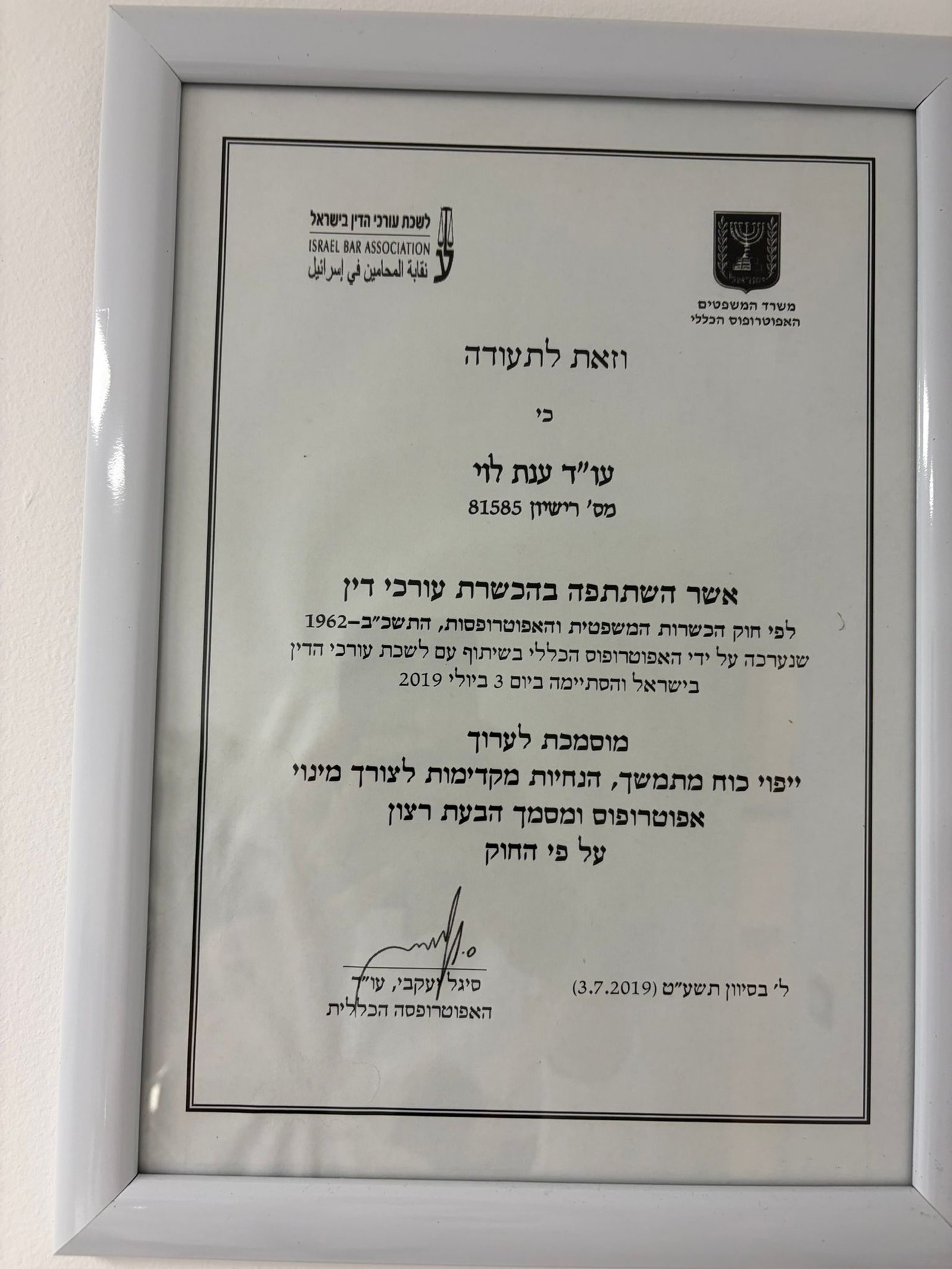 משרד המשפטים
האפוטרופוס הכללי

לשכת עורכי הדין בישראל
ISRAEL BAR ASSOCIATION
نقابة المحامين في إسرائيل

וזאת לתעודה

כי

עו"ד ענת לוי
מס' רישיון 81585

אשר השתתפה בהכשרת עורכי דין

לפי חוק הכשרות המשפטית והאפוטרופסות, התשכ"ב–1962 שנערכה על ידי האפוטרופוס הכללי בשיתוף עם לשכת עורכי הדין בישראל והסתיימה ביום 3 ביולי 2019

מוסמכת לערוך
ייפוי כוח מתמשך, הנחיות מקדימות לצורך מינוי
אפוטרופוס ומסמך הבעת רצון
על פי החוק

ל' בסיוון תשע"ט (3.7.2019)

סיגל יעקבי, עו"ד
האפוטרופסה הכללית